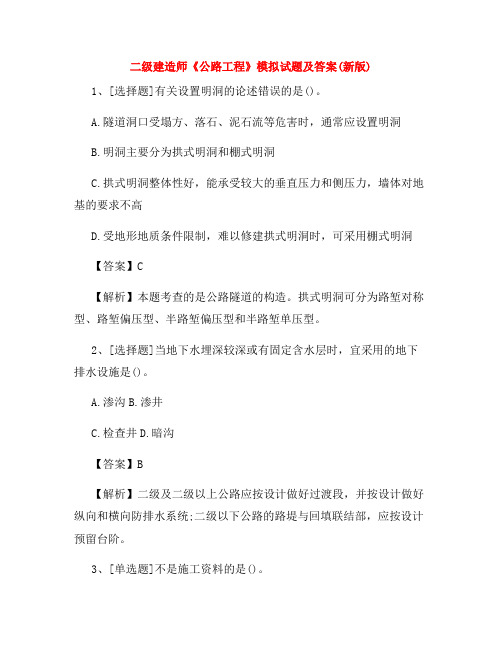 二级建造师《公路工程》模拟试题及答案(新版)

1、[选择题]有关设置明洞的论述错误的是()。

A.隧道洞口受塌方、落石、泥石流等危害时，通常应设置明洞

B.明洞主要分为拱式明洞和棚式明洞

C.拱式明洞整体性好，能承受较大的垂直压力和侧压力，墙体对地基的要求不高

D.受地形地质条件限制，难以修建拱式明洞时，可采用棚式明洞

【答案】C

【解析】本题考查的是公路隧道的构造。拱式明洞可分为路堑对称型、路堑偏压型、半路堑偏压型和半路堑单压型。

2、[选择题]当地下水埋深较深或有固定含水层时，宜采用的地下排水设施是()。

A.渗沟 B.渗井

C.检查井 D.暗沟

【答案】B

【解析】二级及二级以上公路应按设计做好过渡段，并按设计做好纵向和横向防排水系统;二级以下公路的路堤与回填联结部，应按设计预留台阶。

3、[单选题]不是施工资料的是()。